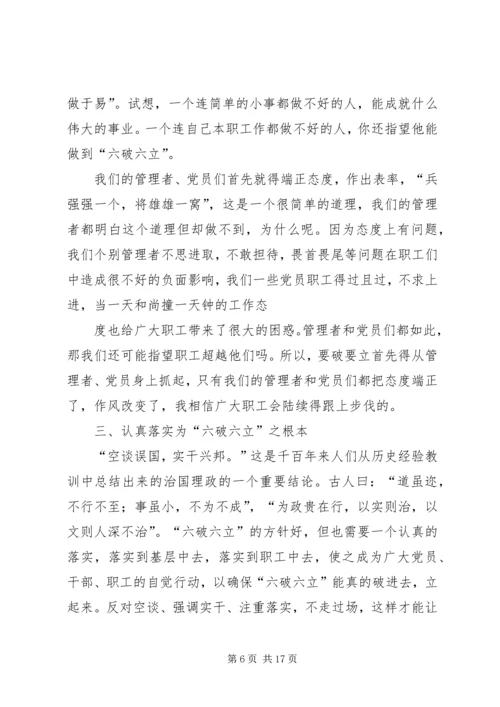 做于易”。试想，一个连简单的小事都做不好的人，能成就什么伟大的事业。一个连自己本职工作都做不好的人，你还指望他能做到“六破六立”。

我们的管理者、党员们首先就得端正态度，作出表率，“兵强强一个，将雄雄一窝”，这是一个很简单的道理，我们的管理者都明白这个道理但却做不到，为什么呢。因为态度上有问题，我们个别管理者不思进取，不敢担待，畏首畏尾等问题在职工们中造成很不好的负面影响，我们一些党员职工得过且过，不求上进，当一天和尚撞一天钟的工作态

度也给广大职工带来了很大的困惑。管理者和党员们都如此，那我们还可能指望职工超越他们吗。所以，要破要立首先得从管理者、党员身上抓起，只有我们的管理者和党员们都把态度端正了，作风改变了，我相信广大职工会陆续得跟上步伐的。

三、认真落实为“六破六立”之根本

“空谈误国，实干兴邦。”这是千百年来人们从历史经验教训中总结出来的治国理政的一个重要结论。古人曰：“道虽迩，不行不至；事虽小，不为不成”，“为政贵在行，以实则治，以文则人深不治”。“六破六立”的方针好，但也需要一个认真的落实，落实到基层中去，落实到职工中去，使之成为广大党员、干部、职工的自觉行动，以确保“六破六立”能真的破进去，立起来。反对空谈、强调实干、注重落实，不走过场，这样才能让

第 6 页 共 17 页